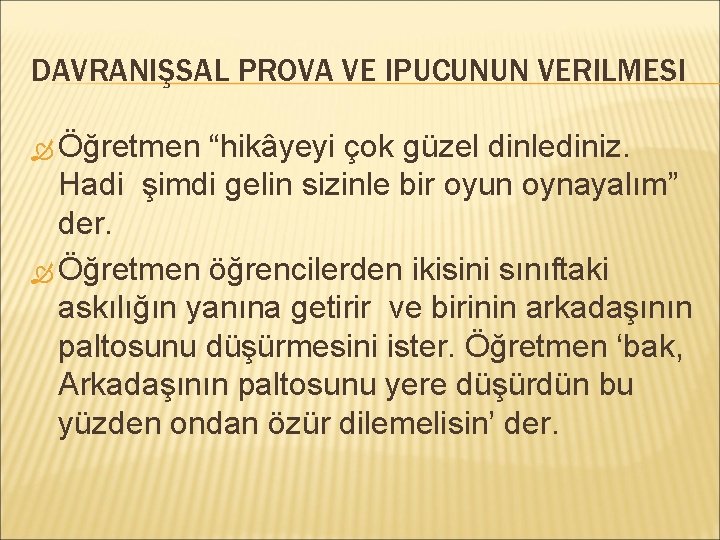 DAVRANIŞSAL PROVA VE IPUCUNUN VERILMESI

Öğretmen “hikâyeyi çok güzel dinlediniz. Hadi şimdi gelin sizinle bir oyun oynayalım” der.

Öğretmen öğrencilerden ikisini sınıftaki askılığın yanına getirir ve birinin arkadaşının paltosunu düşürmesini ister. Öğretmen ‘bak, Arkadaşının paltosunu yere düşürdün bu yüzden ondan özür dilemelisin’ der.